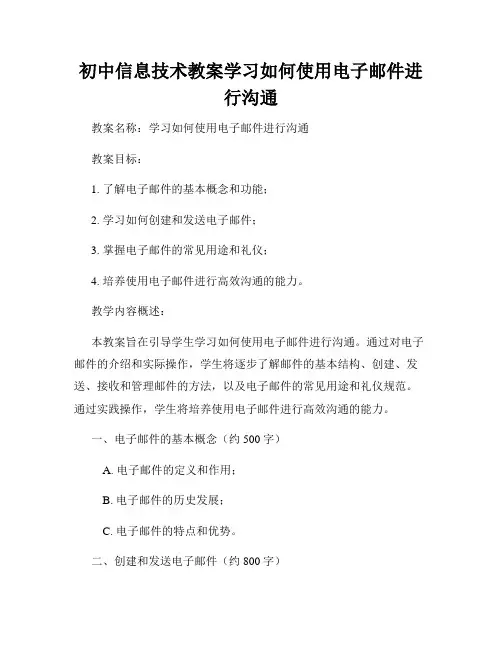 初中信息技术教案学习如何使用电子邮件进行沟通

教案名称：学习如何使用电子邮件进行沟通

教案目标：

1. 了解电子邮件的基本概念和功能；

2. 学习如何创建和发送电子邮件；

3. 掌握电子邮件的常见用途和礼仪；

4. 培养使用电子邮件进行高效沟通的能力。

教学内容概述：

本教案旨在引导学生学习如何使用电子邮件进行沟通。通过对电子邮件的介绍和实际操作，学生将逐步了解邮件的基本结构、创建、发送、接收和管理邮件的方法，以及电子邮件的常见用途和礼仪规范。通过实践操作，学生将培养使用电子邮件进行高效沟通的能力。

一、电子邮件的基本概念（约 500 字）

A. 电子邮件的定义和作用；

B. 电子邮件的历史发展；

C. 电子邮件的特点和优势。

二、创建和发送电子邮件（约 800 字）